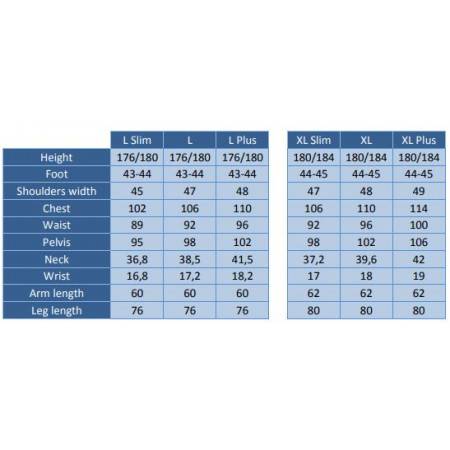 | | L Slim | L | L Plus | XL Slim | XL | XL Plus |
|---|---|---|---|---|---|---|
| Height | 176/180 | 176/180 | 176/180 | 180/184 | 180/184 | 180/184 |
| Foot | 43-44 | 43-44 | 43-44 | 44-45 | 44-45 | 44-45 |
| Shoulders width | 45 | 47 | 48 | 47 | 48 | 49 |
| Chest | 102 | 106 | 110 | 106 | 110 | 114 |
| Waist | 89 | 92 | 96 | 92 | 96 | 100 |
| Pelvis | 95 | 98 | 102 | 98 | 102 | 106 |
| Neck | 36,8 | 38,5 | 41,5 | 37,2 | 39,6 | 42 |
| Wrist | 16,8 | 17,2 | 18,2 | 17 | 18 | 19 |
| Arm length | 60 | 60 | 60 | 62 | 62 | 62 |
| Leg length | 76 | 76 | 76 | 80 | 80 | 80 |